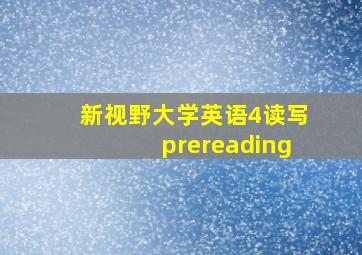 新视野大学英语4读写
prereading